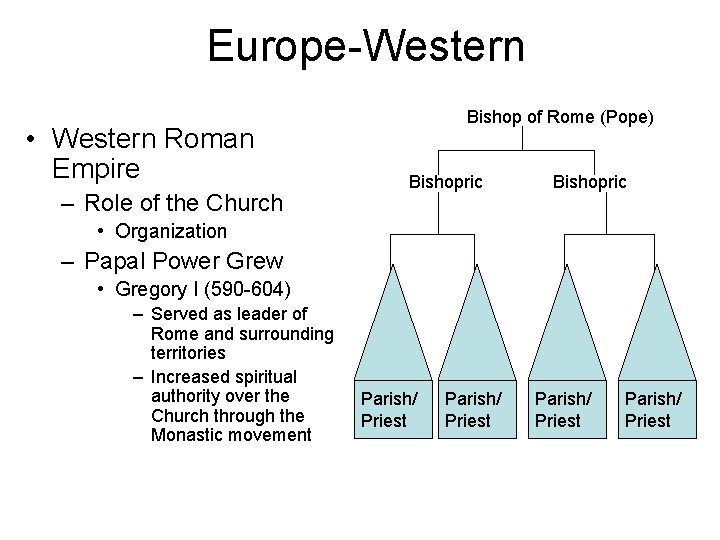 Europe-Western

• Western Roman Empire
– Role of the Church
• Organization
– Papal Power Grew
• Gregory I (590-604)
– Served as leader of Rome and surrounding territories
– Increased spiritual authority over the Church through the Monastic movement

Bishop of Rome (Pope)

Bishopric

Bishopric

Parish/ Priest

Parish/ Priest

Parish/ Priest

Parish/ Priest